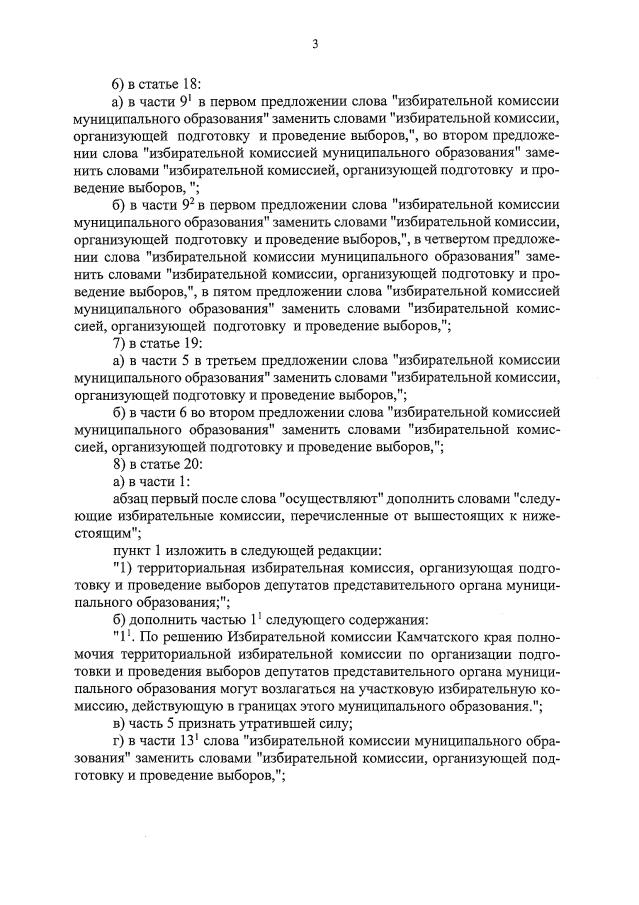 3

6) в статье 18:

а) в части $9^1$ в первом предложении слова "избирательной комиссии муниципального образования" заменить словами "избирательной комиссии, организующей подготовку и проведение выборов,", во втором предложении слова "избирательной комиссией муниципального образования" заменить словами "избирательной комиссией, организующей подготовку и проведение выборов, ";

б) в части $9^2$ в первом предложении слова "избирательной комиссии муниципального образования" заменить словами "избирательной комиссии, организующей подготовку и проведение выборов,", в четвертом предложении слова "избирательной комиссии муниципального образования" заменить словами "избирательной комиссии, организующей подготовку и проведение выборов,", в пятом предложении слова "избирательной комиссией муниципального образования" заменить словами "избирательной комиссией, организующей подготовку и проведение выборов,";

7) в статье 19:

а) в части 5 в третьем предложении слова "избирательной комиссии муниципального образования" заменить словами "избирательной комиссии, организующей подготовку и проведение выборов,";

б) в части 6 во втором предложении слова "избирательной комиссией муниципального образования" заменить словами "избирательной комиссией, организующей подготовку и проведение выборов,";

8) в статье 20:

а) в части 1:

абзац первый после слова "осуществляют" дополнить словами "следующие избирательные комиссии, перечисленные от вышестоящих к нижестоящим";

пункт 1 изложить в следующей редакции:

"1) территориальная избирательная комиссия, организующая подготовку и проведение выборов депутатов представительного органа муниципального образования;";

б) дополнить частью $1^1$ следующего содержания:

"$1^1$. По решению Избирательной комиссии Камчатского края полномочия территориальной избирательной комиссии по организации подготовки и проведения выборов депутатов представительного органа муниципального образования могут возлагаться на участковую избирательную комиссию, действующую в границах этого муниципального образования.";

в) часть 5 признать утратившей силу;

г) в части $13^1$ слова "избирательной комиссии муниципального образования" заменить словами "избирательной комиссии, организующей подготовку и проведение выборов,";